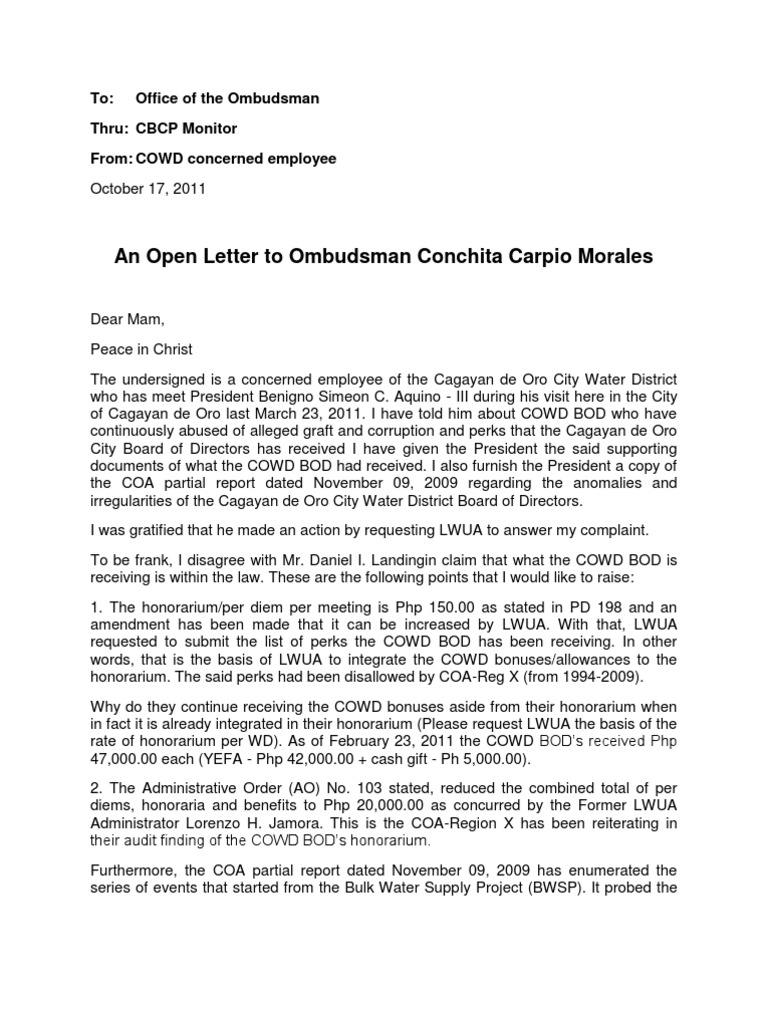 To: Office of the Ombudsman

Thru: CBCP Monitor

From: COWD concerned employee

October 17, 2011

An Open Letter to Ombudsman Conchita Carpio Morales

Dear Mam,

Peace in Christ

The undersigned is a concerned employee of the Cagayan de Oro City Water District who has meet President Benigno Simeon C. Aquino - III during his visit here in the City of Cagayan de Oro last March 23, 2011. I have told him about COWD BOD who have continuously abused of alleged graft and corruption and perks that the Cagayan de Oro City Board of Directors has received I have given the President the said supporting documents of what the COWD BOD had received. I also furnish the President a copy of the COA partial report dated November 09, 2009 regarding the anomalies and irregularities of the Cagayan de Oro City Water District Board of Directors.

I was gratified that he made an action by requesting LWUA to answer my complaint.

To be frank, I disagree with Mr. Daniel I. Landingin claim that what the COWD BOD is receiving is within the law. These are the following points that I would like to raise:

1. The honorarium/per diem per meeting is Php 150.00 as stated in PD 198 and an amendment has been made that it can be increased by LWUA. With that, LWUA requested to submit the list of perks the COWD BOD has been receiving. In other words, that is the basis of LWUA to integrate the COWD bonuses/allowances to the honorarium. The said perks had been disallowed by COA-Reg X (from 1994-2009).

Why do they continue receiving the COWD bonuses aside from their honorarium when in fact it is already integrated in their honorarium (Please request LWUA the basis of the rate of honorarium per WD). As of February 23, 2011 the COWD BOD's received Php 47,000.00 each (YEFA - Php 42,000.00 + cash gift - Ph 5,000.00).

2. The Administrative Order (AO) No. 103 stated, reduced the combined total of per diems, honoraria and benefits to Php 20,000.00 as concurred by the Former LWUA Administrator Lorenzo H. Jamora. This is the COA-Region X has been reiterating in their audit finding of the COWD BOD's honorarium.

Furthermore, the COA partial report dated November 09, 2009 has enumerated the series of events that started from the Bulk Water Supply Project (BWSP). It probed the